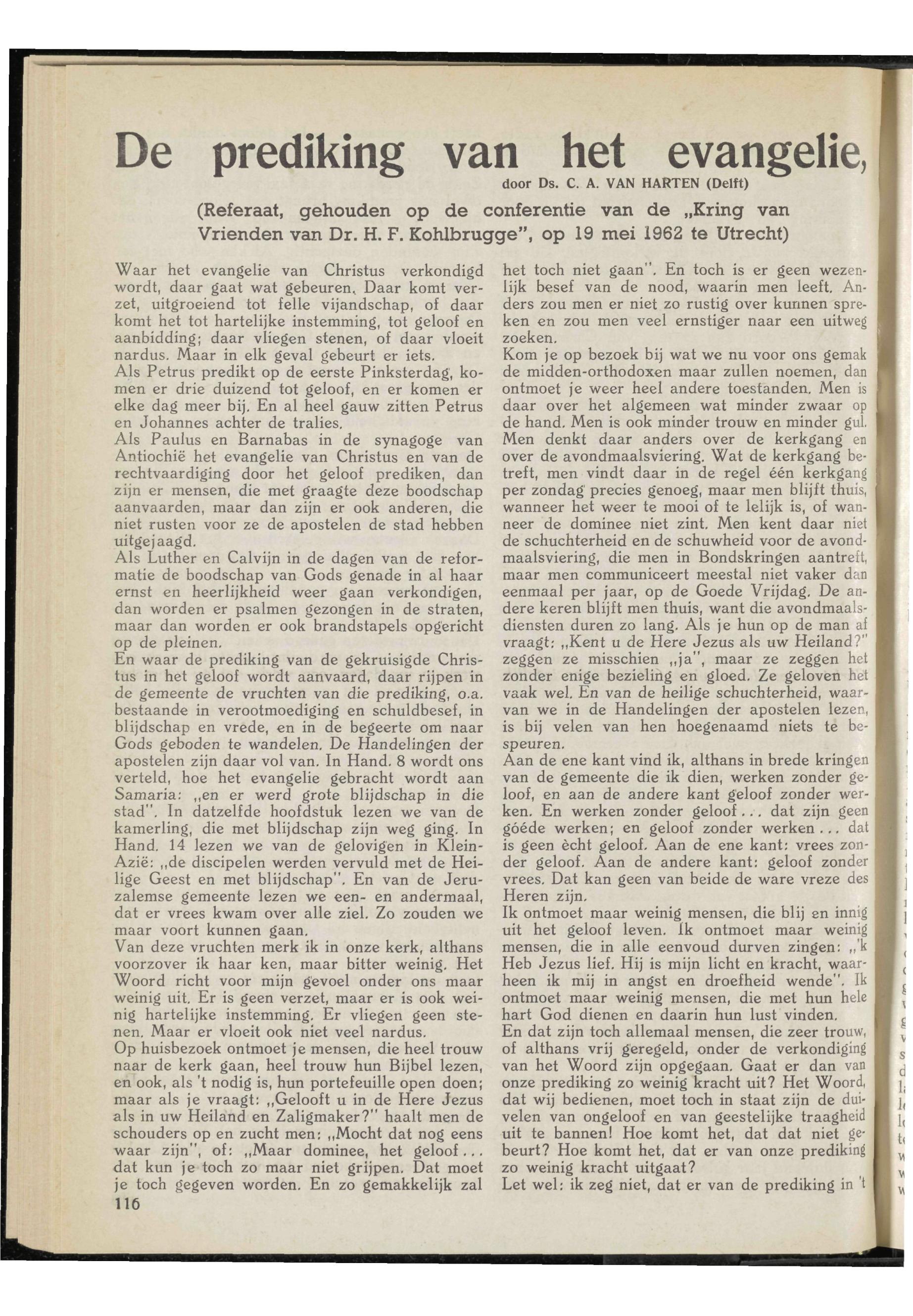 De prediking van het evangelie,

door Ds. C. A. VAN HARTEN (Delft)

(Referaat, gehouden op de conferentie van de „Kring van Vrienden van Dr. H. F. Kohlbrugge", op 19 mei 1962 te Utrecht)

Waar het evangelie van Christus verkondigd wordt, daar gaat wat gebeuren. Daar komt verzet, uitgroeiend tot felle vijandschap, of daar komt het tot hartelijke instemming, tot geloof en aanbidding; daar vliegen stenen, of daar vloeit nardus. Maar in elk geval gebeurt er iets.
Als Petrus predikt op de eerste Pinksterdag, komen er drie duizend tot geloof, en er komen er elke dag meer bij. En al heel gauw zitten Petrus en Johannes achter de tralies.
Als Paulus en Barnabas in de synagoge van Antiochië het evangelie van Christus en van de rechtvaardiging door het geloof prediken, dan zijn er mensen, die met graagte deze boodschap aanvaarden, maar dan zijn er ook anderen, die niet rusten voor ze de apostelen de stad hebben uitgejaagd.
Als Luther en Calvijn in de dagen van de reformatie de boodschap van Gods genade in al haar ernst en heerlijkheid weer gaan verkondigen, dan worden er psalmen gezongen in de straten, maar dan worden er ook brandstapels opgericht op de pleinen.
En waar de prediking van de gekruisigde Christus in het geloof wordt aanvaard, daar rijpen in de gemeente de vruchten van die prediking, o.a. bestaande in verootmoediging en schuldbesef, in blijdschap en vrede, en in de begeerte om naar Gods geboden te wandelen. De Handelingen der apostelen zijn daar vol van. In Hand. 8 wordt ons verteld, hoe het evangelie gebracht wordt aan Samaria: „en er werd grote blijdschap in die stad". In datzelfde hoofdstuk lezen we van de kamerling, die met blijdschap zijn weg ging. In Hand. 14 lezen we van de gelovigen in Klein-Azië: „de discipelen werden vervuld met de Heilige Geest en met blijdschap". En van de Jeruzalemse gemeente lezen we een- en andermaal, dat er vrees kwam over alle ziel. Zo zouden we maar voort kunnen gaan.
Van deze vruchten merk ik in onze kerk, althans voorzover ik haar ken, maar bitter weinig. Het Woord richt voor mijn gevoel onder ons maar weinig uit. Er is geen verzet, maar er is ook weinig hartelijke instemming. Er vliegen geen stenen. Maar er vloeit ook niet veel nardus.
Op huisbezoek ontmoet je mensen, die heel trouw naar de kerk gaan, heel trouw hun Bijbel lezen, en ook, als 't nodig is, hun portefeuille open doen; maar als je vraagt: „Gelooft u in de Here Jezus als in uw Heiland en Zaligmaker?" haalt men de schouders op en zucht men: „Mocht dat nog eens waar zijn", of: „Maar dominee, het geloof... dat kun je toch zo maar niet grijpen. Dat moet je toch gegeven worden. En zo gemakkelijk zal het toch niet gaan". En toch is er geen wezenlijk besef van de nood, waarin men leeft. Anders zou men er niet zo rustig over kunnen spreken en zou men veel ernstiger naar een uitweg zoeken.
Kom je op bezoek bij wat we nu voor ons gemak de midden-orthodoxen maar zullen noemen, dan ontmoet je weer heel andere toestanden. Men is daar over het algemeen wat minder zwaar op de hand. Men is ook minder trouw en minder gul. Men denkt daar anders over de kerkgang en over de avondmaalsviering. Wat de kerkgang betreft, men vindt daar in de regel één kerkgang per zondag precies genoeg, maar men blijft thuis, wanneer het weer te mooi of te lelijk is, of wanneer de dominee niet zint. Men kent daar niet de schuchterheid en de schuwheid voor de avondmaalsviering, die men in Bondskringen aantreft, maar men communiceert meestal niet vaker dan eenmaal per jaar, op de Goede Vrijdag. De andere keren blijft men thuis, want die avondmaalsdiensten duren zo lang. Als je hun op de man af vraagt: „Kent u de Here Jezus als uw Heiland?" zeggen ze misschien „ja", maar ze zeggen het zonder enige bezieling en gloed. Ze geloven het vaak wel. En van de heilige schuchterheid, waarvan we in de Handelingen der apostelen lezen, is bij velen van hen hoegenaamd niets te bespeuren.
Aan de ene kant vind ik, althans in brede kringen van de gemeente die ik dien, werken zonder geloof, en aan de andere kant geloof zonder werken. En werken zonder geloof... dat zijn geen góéde werken; en geloof zonder werken... dat is geen ècht geloof. Aan de ene kant: vrees zonder geloof. Aan de andere kant: geloof zonder vrees. Dat kan geen van beide de ware vreze des Heren zijn.
Ik ontmoet maar weinig mensen, die blij en innig uit het geloof leven. Ik ontmoet maar weinig mensen, die in alle eenvoud durven zingen: „'k Heb Jezus lief. Hij is mijn licht en kracht, waarheen ik mij in angst en droefheid wende". Ik ontmoet maar weinig mensen, die met hun hele hart God dienen en daarin hun lust vinden.
En dat zijn toch allemaal mensen, die zeer trouw, of althans vrij geregeld, onder de verkondiging van het Woord zijn opgegaan. Gaat er dan van onze prediking zo weinig kracht uit? Het Woord, dat wij bedienen, moet toch in staat zijn de duivelen van ongeloof en van geestelijke traagheid uit te bannen! Hoe komt het, dat dat niet gebeurt? Hoe komt het, dat er van onze prediking zo weinig kracht uitgaat?
Let wel: ik zeg niet, dat er van de prediking in 't

116